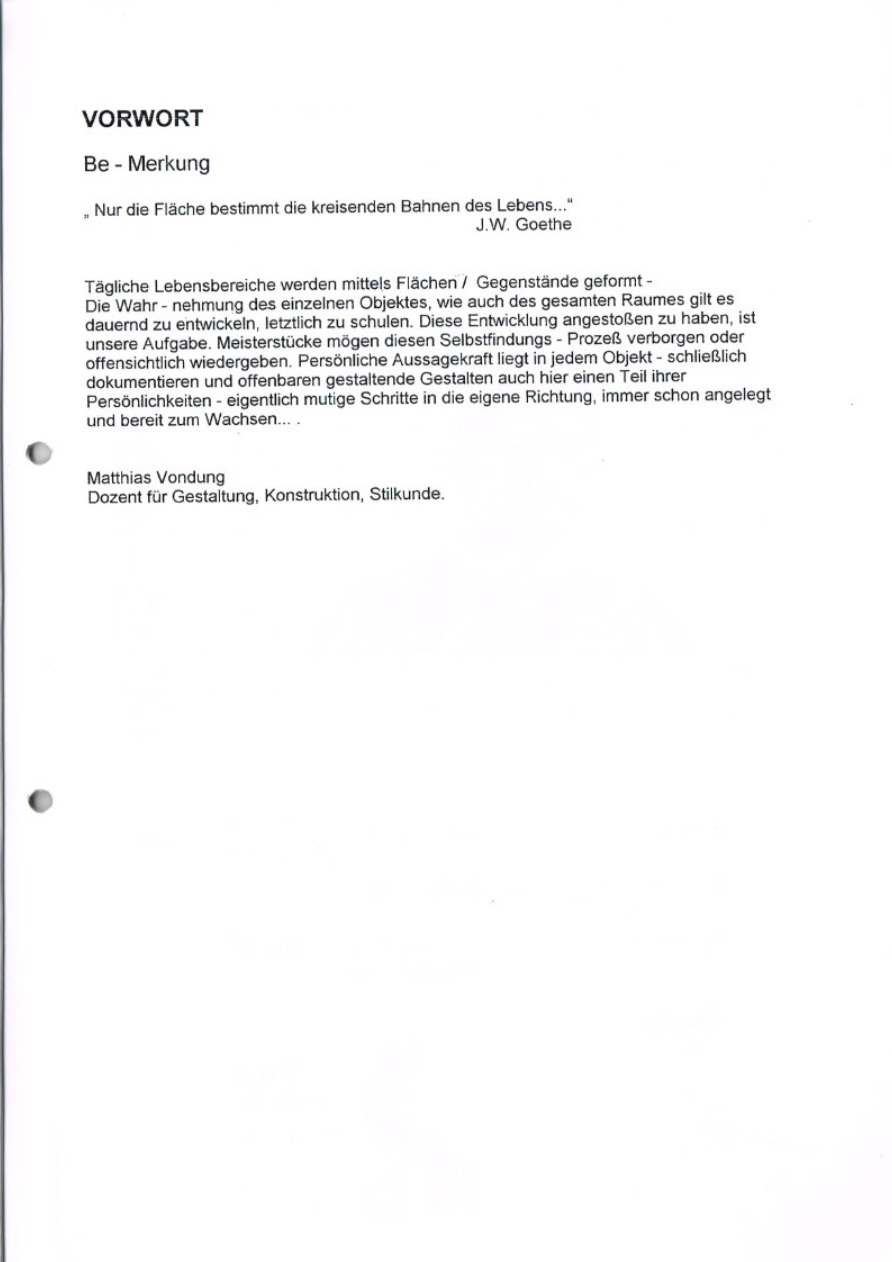 VORWORT

Be - Merkung

„ Nur die Fläche bestimmt die kreisenden Bahnen des Lebens..."
J.W. Goethe

Tägliche Lebensbereiche werden mittels Flächen / Gegenstände geformt -
Die Wahr - nehmung des einzelnen Objektes, wie auch des gesamten Raumes gilt es dauernd zu entwickeln, letztlich zu schulen. Diese Entwicklung angestoßen zu haben, ist unsere Aufgabe. Meisterstücke mögen diesen Selbstfindungs - Prozeß verborgen oder offensichtlich wiedergeben. Persönliche Aussagekraft liegt in jedem Objekt - schließlich dokumentieren und offenbaren gestaltende Gestalten auch hier einen Teil ihrer Persönlichkeiten - eigentlich mutige Schritte in die eigene Richtung, immer schon angelegt und bereit zum Wachsen... .

Matthias Vondung
Dozent für Gestaltung, Konstruktion, Stilkunde.